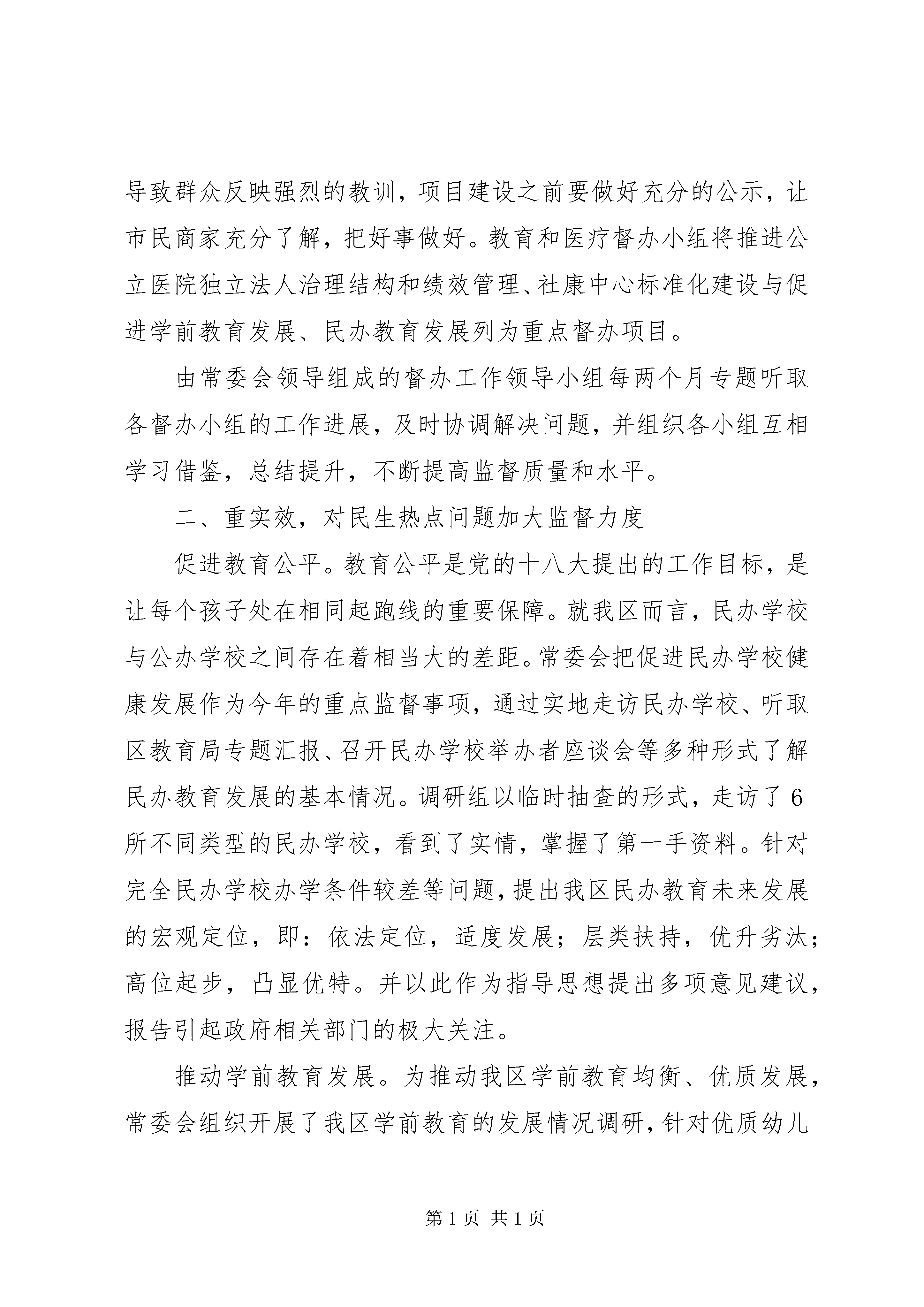 导致群众反映强烈的教训，项目建设之前要做好充分的公示，让市民商家充分了解，把好事做好。教育和医疗督办小组将推进公立医院独立法人治理结构和绩效管理、社康中心标准化建设与促进学前教育发展、民办教育发展列为重点督办项目。

由常委会领导组成的督办工作领导小组每两个月专题听取各督办小组的工作进展，及时协调解决问题，并组织各小组互相学习借鉴，总结提升，不断提高监督质量和水平。

二、重实效，对民生热点问题加大监督力度

促进教育公平。教育公平是党的十八大提出的工作目标，是让每个孩子处在相同起跑线的重要保障。就我区而言，民办学校与公办学校之间存在着相当大的差距。常委会把促进民办学校健康发展作为今年的重点监督事项，通过实地走访民办学校、听取区教育局专题汇报、召开民办学校举办者座谈会等多种形式了解民办教育发展的基本情况。调研组以临时抽查的形式，走访了6所不同类型的民办学校，看到了实情，掌握了第一手资料。针对完全民办学校办学条件较差等问题，提出我区民办教育未来发展的宏观定位，即：依法定位，适度发展；层类扶持，优升劣汰；高位起步，凸显优特。并以此作为指导思想提出多项意见建议，报告引起政府相关部门的极大关注。

推动学前教育发展。为推动我区学前教育均衡、优质发展，常委会组织开展了我区学前教育的发展情况调研，针对优质幼儿

第1页 共1页